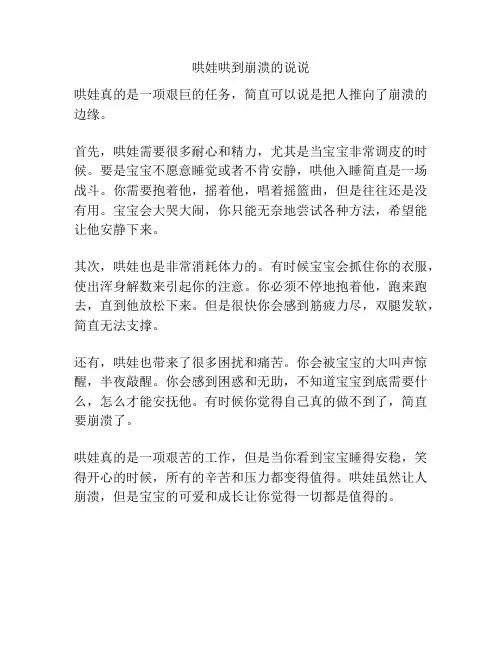 哄娃哄到崩溃的说说

哄娃真的是一项艰巨的任务，简直可以说是把人推向了崩溃的边缘。

首先，哄娃需要很多耐心和精力，尤其是当宝宝非常调皮的时候。要是宝宝不愿意睡觉或者不肯安静，哄他入睡简直是一场战斗。你需要抱着他，摇着他，唱着摇篮曲，但是往往还是没有用。宝宝会大哭大闹，你只能无奈地尝试各种方法，希望能让他安静下来。

其次，哄娃也是非常消耗体力的。有时候宝宝会抓住你的衣服，使出浑身解数来引起你的注意。你必须不停地抱着他，跑来跑去，直到他放松下来。但是很快你会感到筋疲力尽，双腿发软，简直无法支撑。

还有，哄娃也带来了很多困扰和痛苦。你会被宝宝的大叫声惊醒，半夜敲醒。你会感到困惑和无助，不知道宝宝到底需要什么，怎么才能安抚他。有时候你觉得自己真的做不到了，简直要崩溃了。

哄娃真的是一项艰苦的工作，但是当你看到宝宝睡得安稳，笑得开心的时候，所有的辛苦和压力都变得值得。哄娃虽然让人崩溃，但是宝宝的可爱和成长让你觉得一切都是值得的。